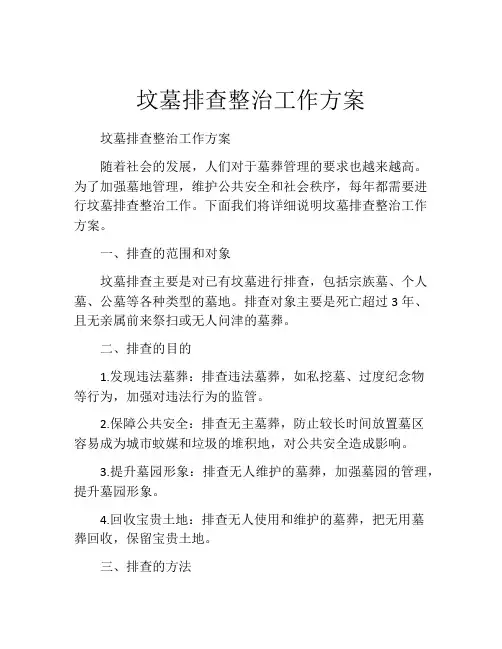 坟墓排查整治工作方案

坟墓排查整治工作方案

随着社会的发展，人们对于墓葬管理的要求也越来越高。为了加强墓地管理，维护公共安全和社会秩序，每年都需要进行坟墓排查整治工作。下面我们将详细说明坟墓排查整治工作方案。

一、排查的范围和对象

坟墓排查主要是对已有坟墓进行排查，包括宗族墓、个人墓、公墓等各种类型的墓地。排查对象主要是死亡超过 3 年、且无亲属前来祭扫或无人问津的墓葬。

二、排查的目的

1.发现违法墓葬：排查违法墓葬，如私挖墓、过度纪念物等行为，加强对违法行为的监管。

2.保障公共安全：排查无主墓葬，防止较长时间放置墓区容易成为城市蚊媒和垃圾的堆积地，对公共安全造成影响。

3.提升墓园形象：排查无人维护的墓葬，加强墓园的管理，提升墓园形象。

4.回收宝贵土地：排查无人使用和维护的墓葬，把无用墓葬回收，保留宝贵土地。

三、排查的方法